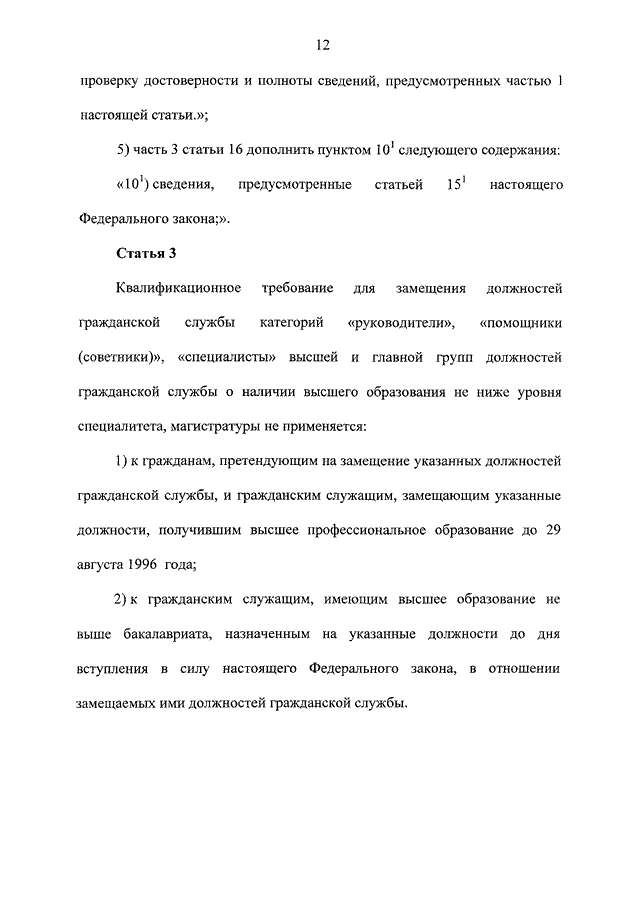 12

проверку достоверности и полноты сведений, предусмотренных частью 1 настоящей статьи.»;

5) часть 3 статьи 16 дополнить пунктом $10^1$ следующего содержания:

«$10^1$) сведения, предусмотренные статьей $15^1$ настоящего Федерального закона;».

Статья 3

Квалификационное требование для замещения должностей гражданской службы категорий «руководители», «помощники (советники)», «специалисты» высшей и главной групп должностей гражданской службы о наличии высшего образования не ниже уровня специалитета, магистратуры не применяется:

1) к гражданам, претендующим на замещение указанных должностей гражданской службы, и гражданским служащим, замещающим указанные должности, получившим высшее профессиональное образование до 29 августа 1996 года;

2) к гражданским служащим, имеющим высшее образование не выше бакалавриата, назначенным на указанные должности до дня вступления в силу настоящего Федерального закона, в отношении замещаемых ими должностей гражданской службы.